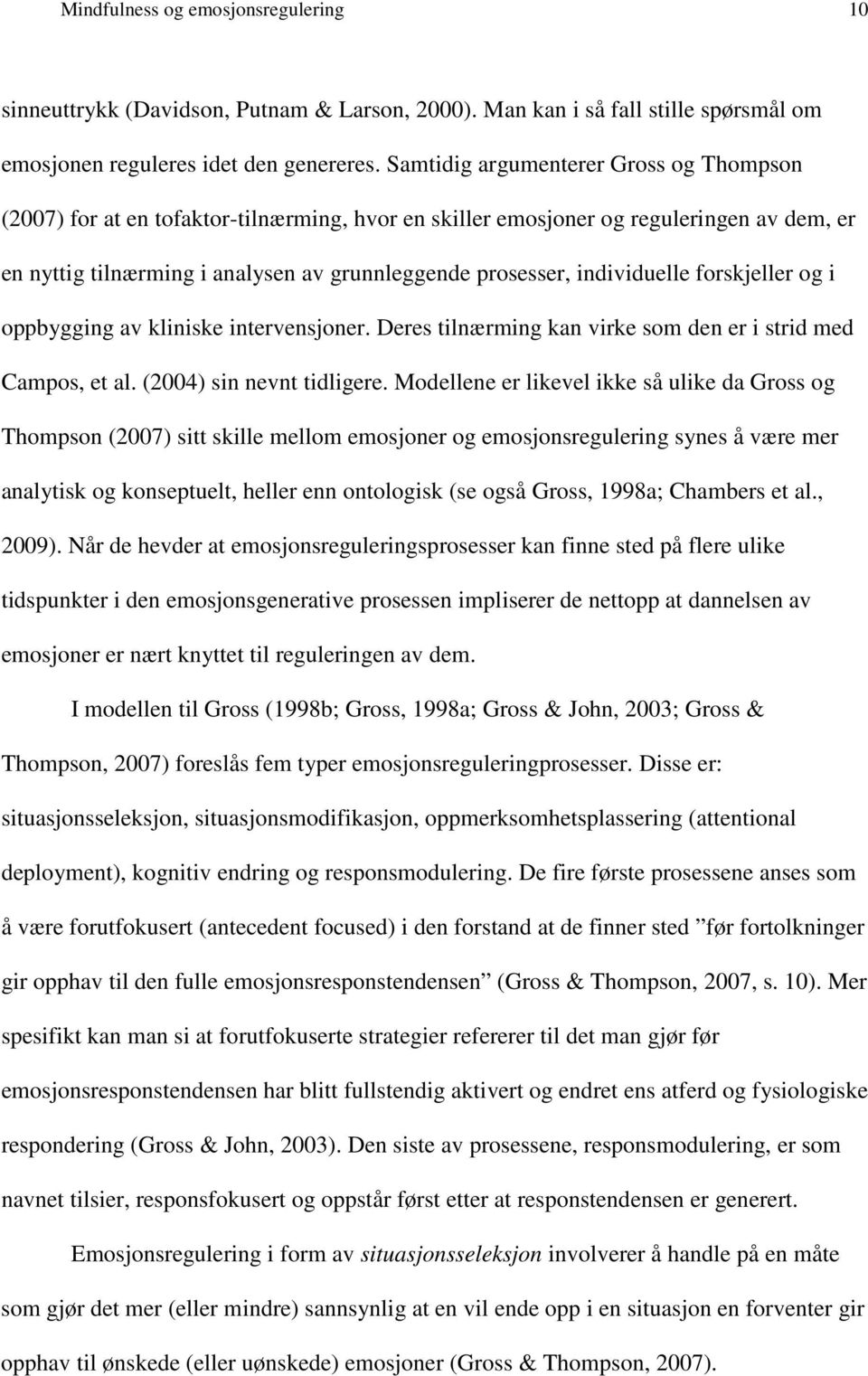 Mindfulness og emosjonsregulering 10

sinneuttrykk (Davidson, Putnam & Larson, 2000). Man kan i så fall stille spørsmål om emosjonen reguleres idet den genereres. Samtidig argumenterer Gross og Thompson (2007) for at en tofaktor-tilnærming, hvor en skiller emosjoner og reguleringen av dem, er en nyttig tilnærming i analysen av grunnleggende prosesser, individuelle forskjeller og i oppbygging av kliniske intervensjoner. Deres tilnærming kan virke som den er i strid med Campos, et al. (2004) sin nevnt tidligere. Modellene er likevel ikke så ulike da Gross og Thompson (2007) sitt skille mellom emosjoner og emosjonsregulering synes å være mer analytisk og konseptuelt, heller enn ontologisk (se også Gross, 1998a; Chambers et al., 2009). Når de hevder at emosjonsreguleringsprosesser kan finne sted på flere ulike tidspunkter i den emosjonsgenerative prosessen impliserer de nettopp at dannelsen av emosjoner er nært knyttet til reguleringen av dem.

I modellen til Gross (1998b; Gross, 1998a; Gross & John, 2003; Gross & Thompson, 2007) foreslås fem typer emosjonsreguleringprosesser. Disse er: situasjonsseleksjon, situasjonsmodifikasjon, oppmerksomhetsplassering (attentional deployment), kognitiv endring og responsmodulering. De fire første prosessene anses som å være forutfokusert (antecedent focused) i den forstand at de finner sted ”før fortolkninger gir opphav til den fulle emosjonsresponstendensen” (Gross & Thompson, 2007, s. 10). Mer spesifikt kan man si at forutfokuserte strategier refererer til det man gjør før emosjonsresponstendensen har blitt fullstendig aktivert og endret ens atferd og fysiologiske respondering (Gross & John, 2003). Den siste av prosessene, responsmodulering, er som navnet tilsier, responsfokusert og oppstår først etter at responstendensen er generert.

Emosjonsregulering i form av situasjonsseleksjon involverer å handle på en måte som gjør det mer (eller mindre) sannsynlig at en vil ende opp i en situasjon en forventer gir opphav til ønskede (eller uønskede) emosjoner (Gross & Thompson, 2007).